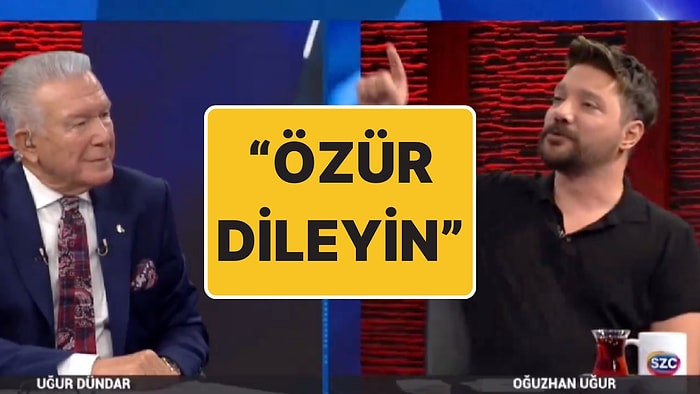 “ÖZÜR DİLEYİN”

UĞUR DÜNDAR

OĞUZHAN UĞUR

SZC